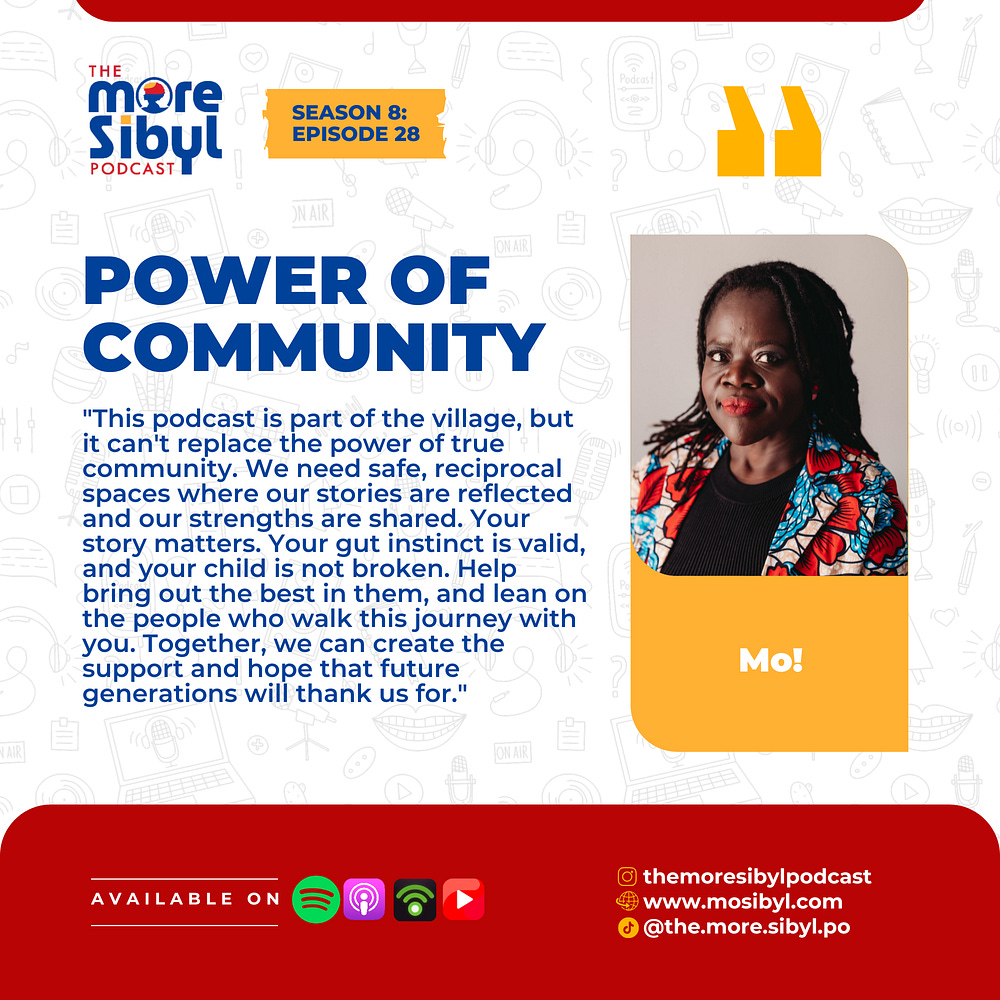 THE more Sibyl PODCAST

SEASON 8: EPISODE 28

POWER OF COMMUNITY

"This podcast is part of the village, but it can't replace the power of true community. We need safe, reciprocal spaces where our stories are reflected and our strengths are shared. Your story matters. Your gut instinct is valid, and your child is not broken. Help bring out the best in them, and lean on the people who walk this journey with you. Together, we can create the support and hope that future generations will thank us for."

Mo!

AVAILABLE ON

themoresibylpodcast
www.mosibyl.com
@the.more.sibyl.po